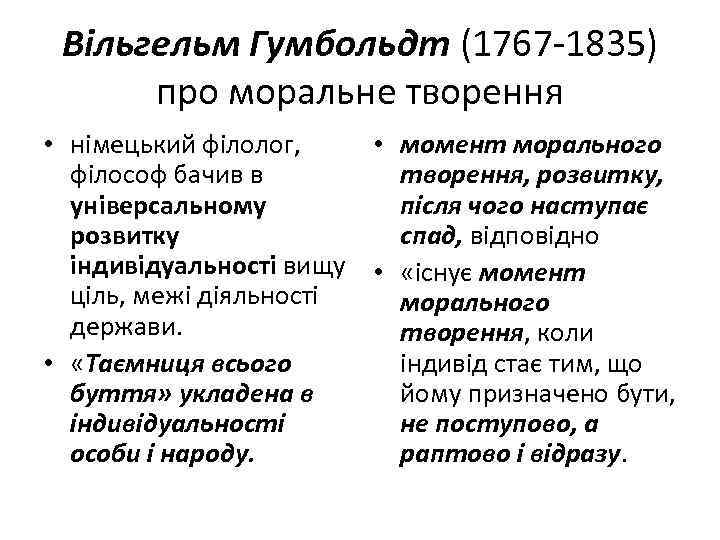 Вільгельм Гумбольдт (1767-1835) про моральне творення

• німецький філолог, філософ бачив в універсальному розвитку індивідуальності вищу ціль, межі діяльності держави.
• «Таємниця всього буття» укладена в індивідуальності особи і народу.

• момент морального творення, розвитку, після чого наступає спад, відповідно
• «існує момент морального творення, коли індивід стає тим, що йому призначено бути, не поступово, а раптово і відразу.